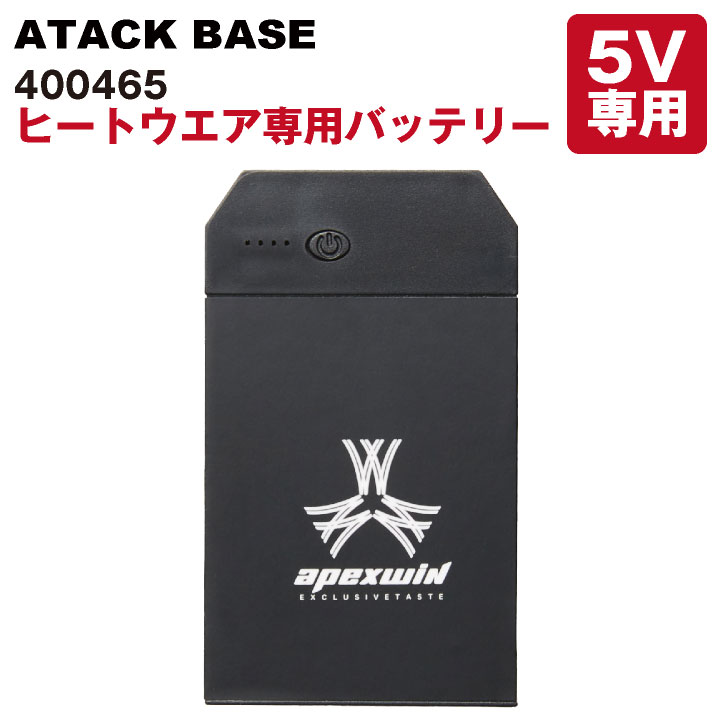 ATACK BASE
400465
ヒートウエア専用バッテリー

5V
専用

apexwin
EXCLUSIVETASTE